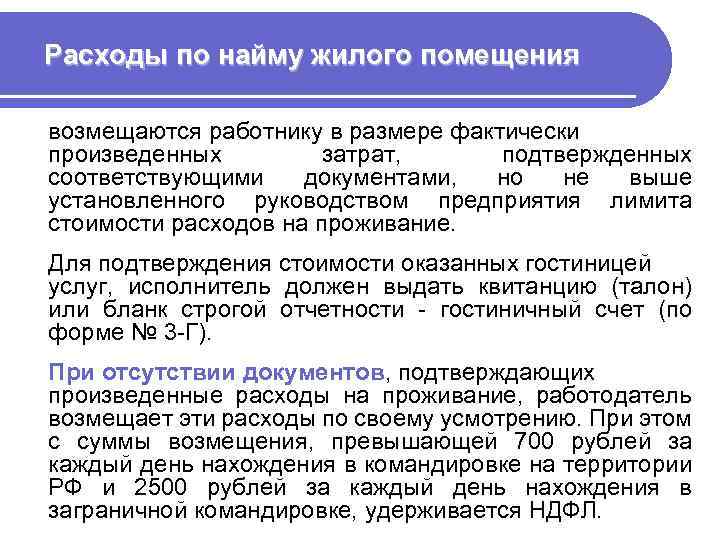 Расходы по найму жилого помещения

возмещаются работнику в размере фактически произведенных затрат, подтвержденных соответствующими документами, но не выше установленного руководством предприятия лимита стоимости расходов на проживание.

Для подтверждения стоимости оказанных гостиницей услуг, исполнитель должен выдать квитанцию (талон) или бланк строгой отчетности - гостиничный счет (по форме № 3-Г).

При отсутствии документов, подтверждающих произведенные расходы на проживание, работодатель возмещает эти расходы по своему усмотрению. При этом с суммы возмещения, превышающей 700 рублей за каждый день нахождения в командировке на территории РФ и 2500 рублей за каждый день нахождения в заграничной командировке, удерживается НДФЛ.